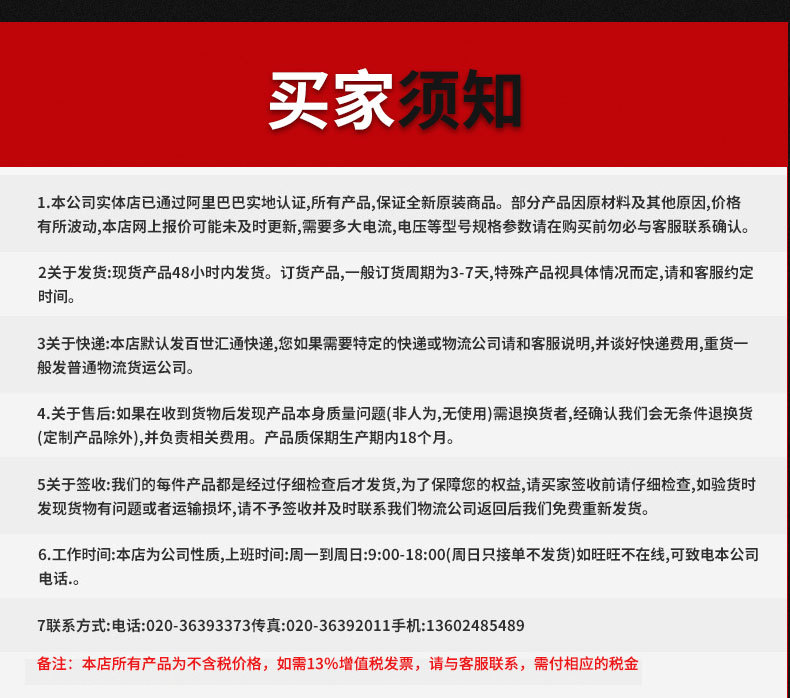 买家须知

1.本公司实体店已通过阿里巴巴实地认证,所有产品,保证全新原装商品。部分产品因原材料及其他原因,价格有所波动,本店网上报价可能未及时更新,需要多大电流,电压等型号规格参数请在购买前勿必与客服联系确认。

2关于发货:现货产品48小时内发货。订货产品,一般订货周期为3-7天,特殊产品视具体情况而定,请和客服约定时间。

3关于快递:本店默认发百世汇通快递,您如果需要特定的快递或物流公司请和客服说明,并谈好快递费用,重货一般发普通物流货运公司。

4.关于售后:如果在收到货物后发现产品本身质量问题(非人为,无使用)需退换货者,经确认我们会无条件退换货(定制产品除外),并负责相关费用。产品质保期生产期内18个月。

5关于签收:我们的每件产品都是经过仔细检查后才发货,为了保障您的权益,请买家签收前请仔细检查,如验货时发现货物有问题或者运输损坏,请不予签收并及时联系我们物流公司返回后我们免费重新发货。

6.工作时间:本店为公司性质,上班时间:周一到周日:9:00-18:00(周日只接单不发货)如旺旺不在线,可致电本公司电话.。

7联系方式:电话:020-36393373传真:020-36392011手机:13602485489

备注:本店所有产品为不含税价格,如需13%增值税发票,请与客服联系,需付相应的税金